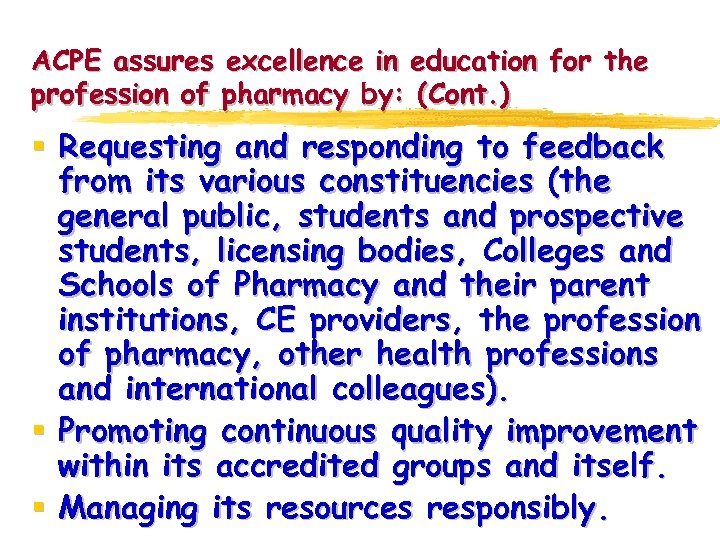 ACPE assures excellence in education for the profession of pharmacy by: (Cont.)

• Requesting and responding to feedback from its various constituencies (the general public, students and prospective students, licensing bodies, Colleges and Schools of Pharmacy and their parent institutions, CE providers, the profession of pharmacy, other health professions and international colleagues).
• Promoting continuous quality improvement within its accredited groups and itself.
• Managing its resources responsibly.